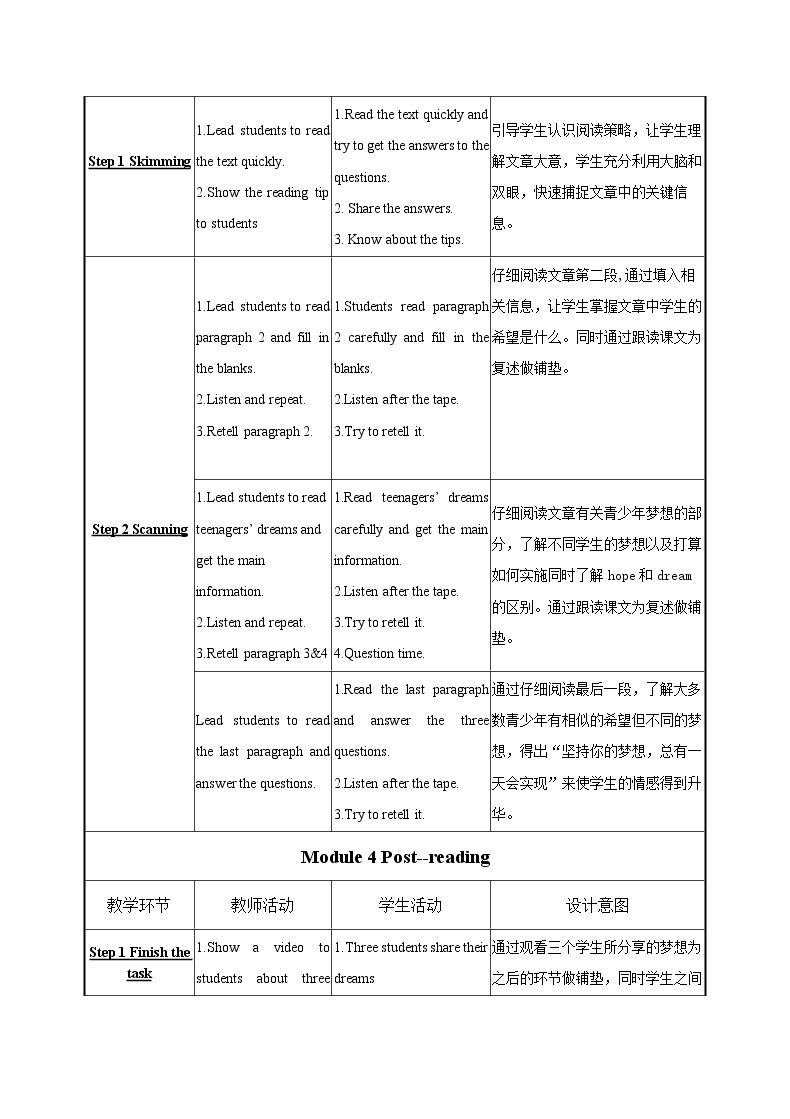 | Step 1 Skimming | 1.Lead students to read the text quickly. 2.Show the reading tip to students | 1.Read the text quickly and try to get the answers to the questions. 2. Share the answers. 3. Know about the tips. | 引导学生认识阅读策略，让学生理解文章大意，学生充分利用大脑和双眼，快速捕捉文章中的关键信息。 |
|---|---|---|---|
| Step 2 Scanning | 1.Lead students to read paragraph 2 and fill in the blanks. 2.Listen and repeat. 3.Retell paragraph 2. | 1.Students read paragraph 2 carefully and fill in the blanks. 2.Listen after the tape. 3.Try to retell it. | 仔细阅读文章第二段,通过填入相关信息，让学生掌握文章中学生的希望是什么。同时通过跟读课文为复述做铺垫。 |
|  | 1.Lead students to read teenagers' dreams and get the main information. 2.Listen and repeat. 3.Retell paragraph 3&4 | 1.Read teenagers' dreams carefully and get the main information. 2.Listen after the tape. 3.Try to retell it. 4.Question time. | 仔细阅读文章有关青少年梦想的部分，了解不同学生的梦想以及打算如何实施同时了解hope和dream的区别。通过跟读课文为复述做铺垫。 |
|  | Lead students to read the last paragraph and answer the questions. | 1.Read the last paragraph and answer the three questions. 2.Listen after the tape. 3.Try to retell it. | 通过仔细阅读最后一段，了解大多数青少年有相似的希望但不同的梦想，得出“坚持你的梦想，总有一天会实现”来使学生的情感得到升华。 |
| Module 4 Post--reading |  |  |  |
| 教学环节 | 教师活动 | 学生活动 | 设计意图 |
| Step 1 Finish the task | 1.Show a video to students about three | 1. Three students share their dreams | 通过观看三个学生所分享的梦想为之后的环节做铺垫，同时学生之间 |